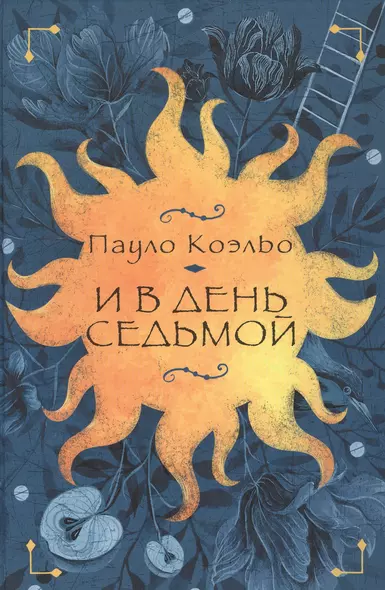 Пауло Коэльо

И В ДЕНЬ СЕДЬМОЙ